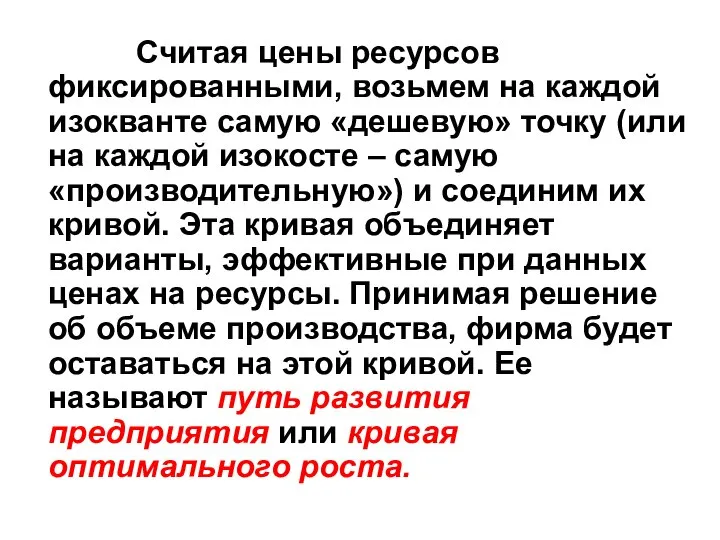 Считая цены ресурсов фиксированными, возьмем на каждой изокванте самую «дешевую» точку (или на каждой изокосте – самую «производительную») и соединим их кривой. Эта кривая объединяет варианты, эффективные при данных ценах на ресурсы. Принимая решение об объеме производства, фирма будет оставаться на этой кривой. Ее называют путь развития предприятия или кривая оптимального роста.